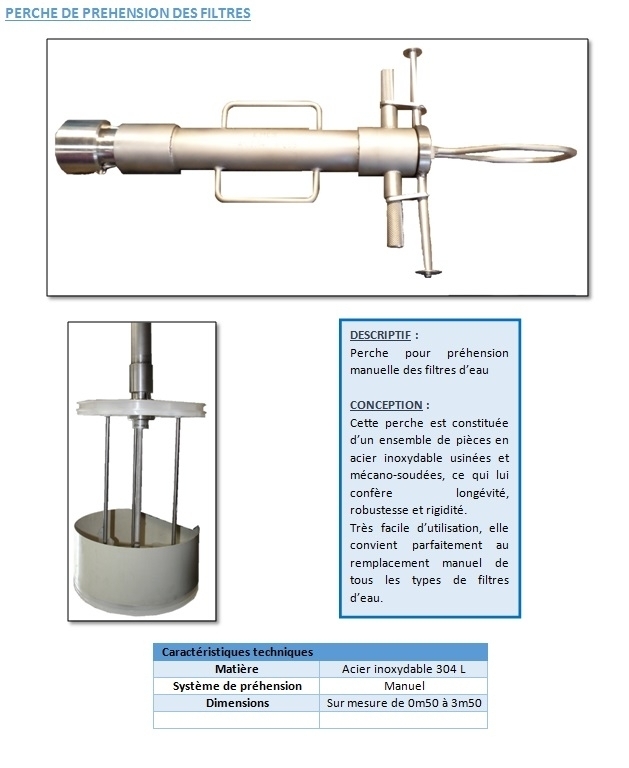 PERCHE DE PREHENSION DES FILTRES

DESCRIPTIF :
Perche pour préhension manuelle des filtres d'eau

CONCEPTION :
Cette perche est constituée d'un ensemble de pièces en acier inoxydable usinées et mécano-soudées, ce qui lui confère longévité, robustesse et rigidité.
Très facile d'utilisation, elle convient parfaitement au remplacement manuel de tous les types de filtres d'eau.

| Caractéristiques techniques | |
|---|---|
| Matière | Acier inoxydable 304 L |
| Système de préhension | Manuel |
| Dimensions | Sur mesure de 0m50 à 3m50 |
| | |